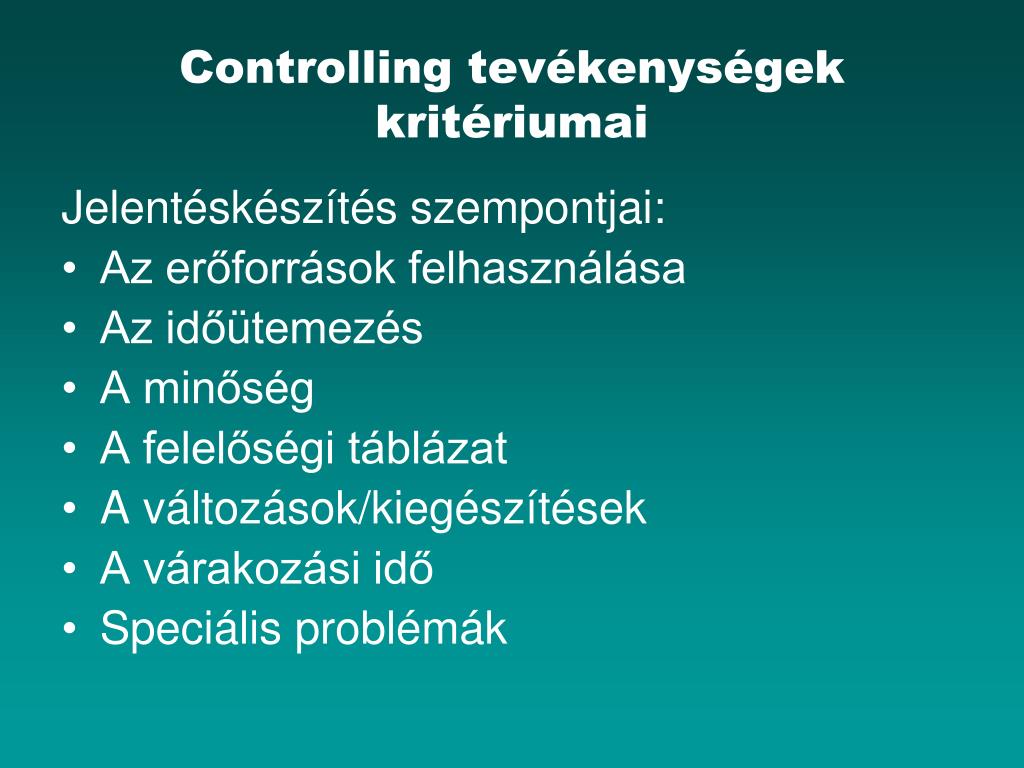 Controlling tevékenységek kritériumai

Jelentéskészítés szempontjai:
• Az erőforrások felhasználása
• Az időütemezés
• A minőség
• A felelőségi táblázat
• A változások/kiegészítések
• A várakozási idő
• Speciális problémák